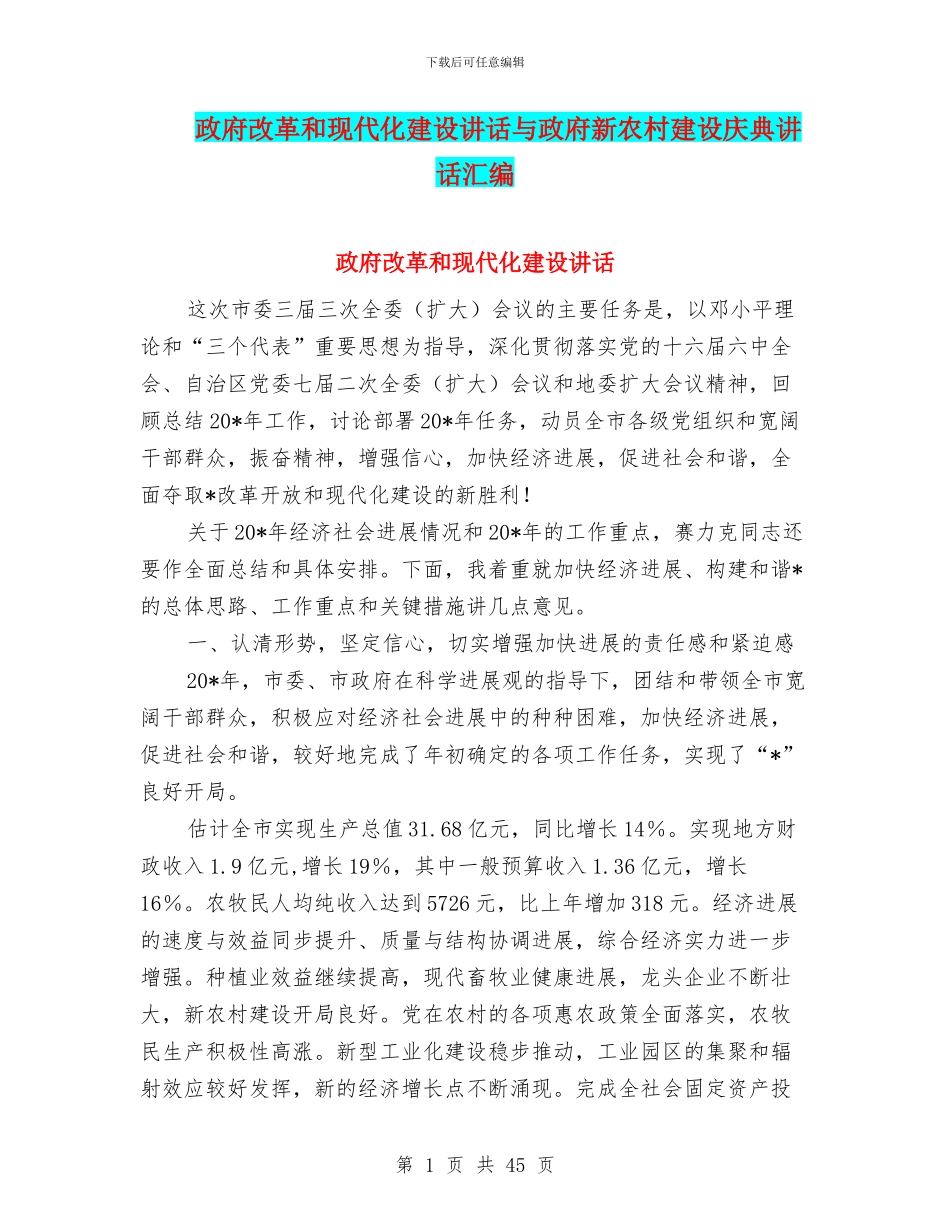 下载后可任意编辑

政府改革和现代化建设讲话与政府新农村建设庆典讲话汇编

政府改革和现代化建设讲话

这次市委三届三次全委（扩大）会议的主要任务是，以邓小平理论和“三个代表”重要思想为指导，深化贯彻落实党的十六届六中全会、自治区党委七届二次全委（扩大）会议和地委扩大会议精神，回顾总结20*年工作，讨论部署20*年任务，动员全市各级党组织和宽阔干部群众，振奋精神，增强信心，加快经济进展，促进社会和谐，全面夺取*改革开放和现代化建设的新胜利！

关于20*年经济社会进展情况和20*年的工作重点，赛力克同志还要作全面总结和具体安排。下面，我着重就加快经济进展、构建和谐*的总体思路、工作重点和关键措施讲几点意见。

一、认清形势，坚定信心，切实增强加快进展的责任感和紧迫感

20*年，市委、市政府在科学进展观的指导下，团结和带领全市宽阔干部群众，积极应对经济社会进展中的种种困难，加快经济进展，促进社会和谐，较好地完成了年初确定的各项工作任务，实现了“*”良好开局。

估计全市实现生产总值31.68亿元，同比增长14%。实现地方财政收入1.9亿元,增长19%，其中一般预算收入1.36亿元，增长16%。农牧民人均纯收入达到5726元，比上年增加318元。经济进展的速度与效益同步提升、质量与结构协调进展，综合经济实力进一步增强。种植业效益继续提高，现代畜牧业健康进展，龙头企业不断壮大，新农村建设开局良好。党在农村的各项惠农政策全面落实，农牧民生产积极性高涨。新型工业化建设稳步推动，工业园区的集聚和辐射效应较好发挥，新的经济增长点不断涌现。完成全社会固定资产投

第 1 页 共 45 页